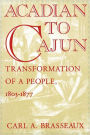 ACADIAN TO CAJUN

TRANSFORMATION OF A PEOPLE, 1803-1877

CARL A. BRASSEAUX